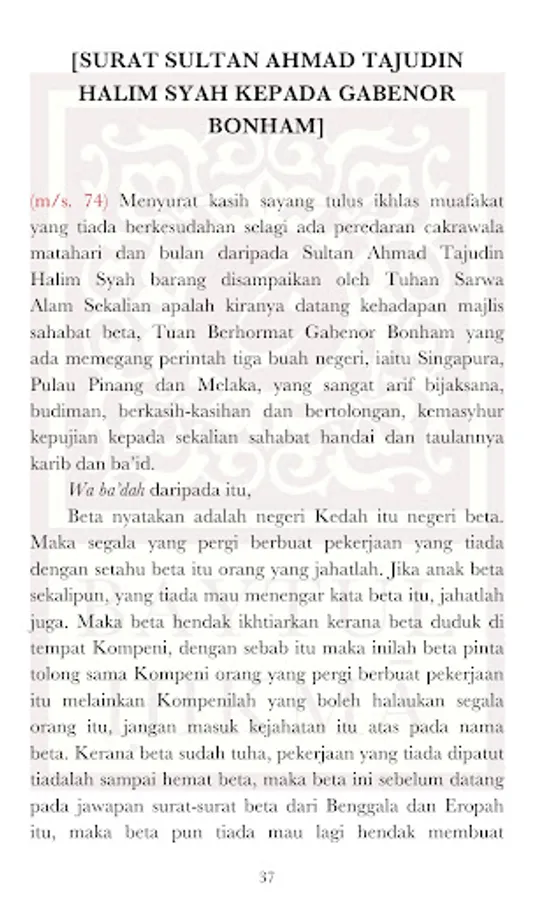 [SURAT SULTAN AHMAD TAJUDIN HALIM SYAH KEPADA GABENOR BONHAM]

(m/s. 74) Menyurat kasih sayang tulus ikhlas muafakat yang tiada berkesudahan selagi ada peredaran cakrawala matahari dan bulan daripada Sultan Ahmad Tajudin Halim Syah barang disampaikan oleh Tuhan Sarwa Alam Sekalian apalah kiranya datang kehadapan majlis sahabat beta, Tuan Berhormat Gabenor Bonham yang ada memegang perintah tiga buah negeri, iaitu Singapura, Pulau Pinang dan Melaka, yang sangat arif bijaksana, budiman, berkasih-kasihan dan bertolongan, kemasyhur kepujian kepada sekalian sahabat handai dan taulannya karib dan ba'id.

Wa ba'dah daripada itu,

Beta nyatakan adalah negeri Kedah itu negeri beta. Maka segala yang pergi berbuat pekerjaan yang tiada dengan setahu beta itu orang yang jahatlah. Jika anak beta sekalipun, yang tiada mau menengar kata beta itu, jahatlah juga. Maka beta hendak ikhtiarkan kerana beta duduk di tempat Kompeni, dengan sebab itu maka inilah beta pinta tolong sama Kompeni orang yang pergi berbuat pekerjaan itu melainkan Kompenilah yang boleh halaukan segala orang itu, jangan masuk kejahatan itu atas pada nama beta. Kerana beta sudah tuha, pekerjaan yang tiada dipatut tiadalah sampai hemat beta, maka beta ini sebelum datang pada jawapan surat-surat beta dari Benggala dan Eropah itu, maka beta pun tiada mau lagi hendak membuat

37